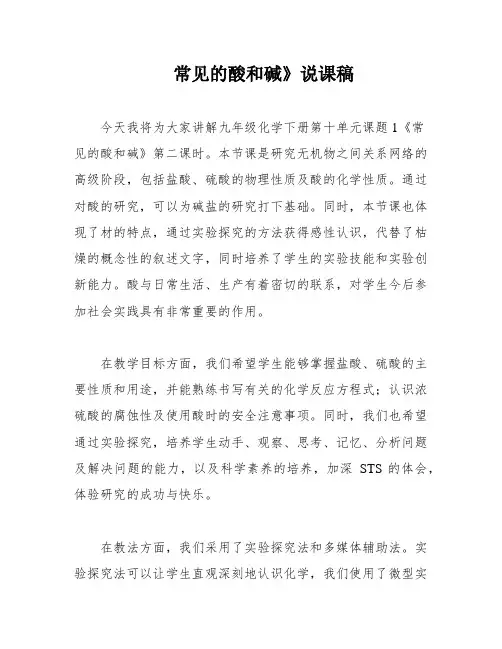 常见的酸和碱》说课稿

今天我将为大家讲解九年级化学下册第十单元课题1《常见的酸和碱》第二课时。本节课是研究无机物之间关系网络的高级阶段，包括盐酸、硫酸的物理性质及酸的化学性质。通过对酸的研究，可以为碱盐的研究打下基础。同时，本节课也体现了材的特点，通过实验探究的方法获得感性认识，代替了枯燥的概念性的叙述文字，同时培养了学生的实验技能和实验创新能力。酸与日常生活、生产有着密切的联系，对学生今后参加社会实践具有非常重要的作用。

在教学目标方面，我们希望学生能够掌握盐酸、硫酸的主要性质和用途，并能熟练书写有关的化学反应方程式；认识浓硫酸的腐蚀性及使用酸时的安全注意事项。同时，我们也希望通过实验探究，培养学生动手、观察、思考、记忆、分析问题及解决问题的能力，以及科学素养的培养，加深 STS 的体会，体验研究的成功与快乐。

在教法方面，我们采用了实验探究法和多媒体辅助法。实验探究法可以让学生直观深刻地认识化学，我们使用了微型实